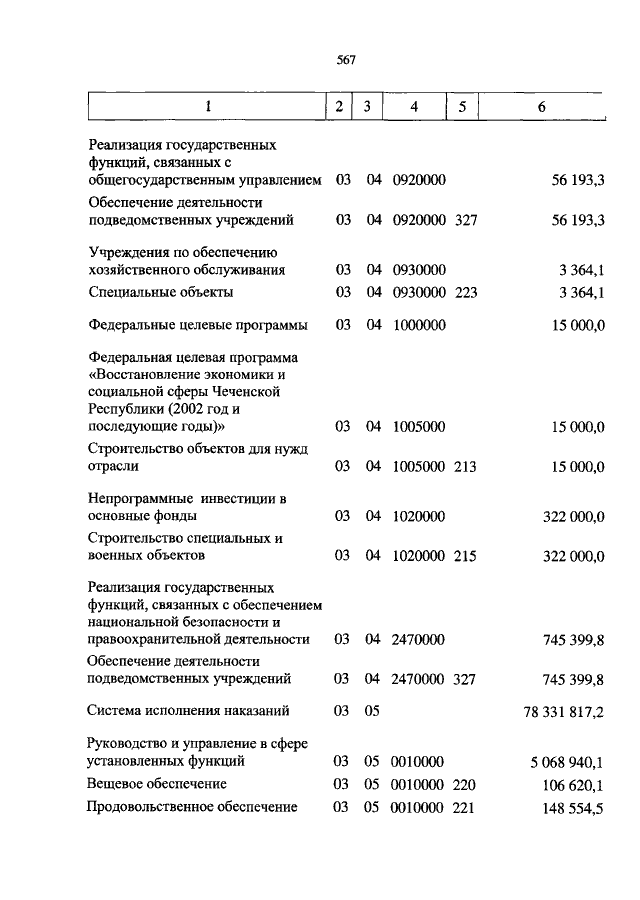 567

| 1 | 2 | 3 | 4 | 5 | 6 |
|---|---|---|---|---|---|
| Реализация государственных функций, связанных с общегосударственным управлением | 03 | 04 | 0920000 | | 56 193,3 |
| Обеспечение деятельности подведомственных учреждений | 03 | 04 | 0920000 | 327 | 56 193,3 |
| Учреждения по обеспечению хозяйственного обслуживания | 03 | 04 | 0930000 | | 3 364,1 |
| Специальные объекты | 03 | 04 | 0930000 | 223 | 3 364,1 |
| Федеральные целевые программы | 03 | 04 | 1000000 | | 15 000,0 |
| Федеральная целевая программа «Восстановление экономики и социальной сферы Чеченской Республики (2002 год и последующие годы)» | 03 | 04 | 1005000 | | 15 000,0 |
| Строительство объектов для нужд отрасли | 03 | 04 | 1005000 | 213 | 15 000,0 |
| Непрограммные инвестиции в основные фонды | 03 | 04 | 1020000 | | 322 000,0 |
| Строительство специальных и военных объектов | 03 | 04 | 1020000 | 215 | 322 000,0 |
| Реализация государственных функций, связанных с обеспечением национальной безопасности и правоохранительной деятельности | 03 | 04 | 2470000 | | 745 399,8 |
| Обеспечение деятельности подведомственных учреждений | 03 | 04 | 2470000 | 327 | 745 399,8 |
| Система исполнения наказаний | 03 | 05 | | | 78 331 817,2 |
| Руководство и управление в сфере установленных функций | 03 | 05 | 0010000 | | 5 068 940,1 |
| Вещевое обеспечение | 03 | 05 | 0010000 | 220 | 106 620,1 |
| Продовольственное обеспечение | 03 | 05 | 0010000 | 221 | 148 554,5 |